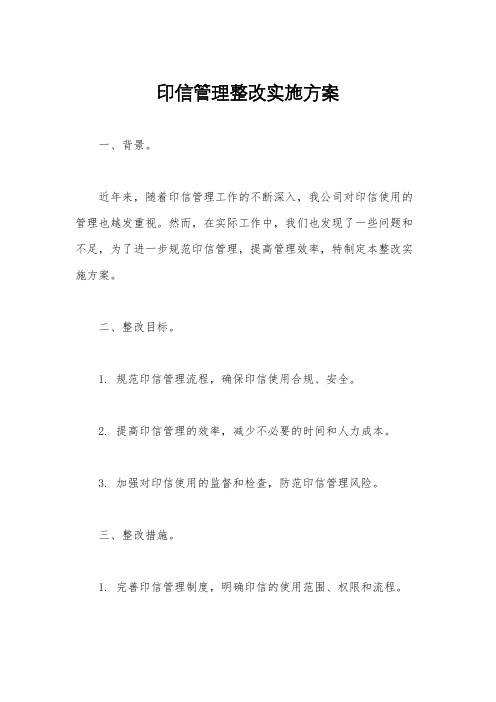 印信管理整改实施方案

一、背景。

近年来，随着印信管理工作的不断深入，我公司对印信使用的管理也越发重视。然而，在实际工作中，我们也发现了一些问题和不足，为了进一步规范印信管理，提高管理效率，特制定本整改实施方案。

二、整改目标。

1. 规范印信管理流程，确保印信使用合规、安全。

2. 提高印信管理的效率，减少不必要的时间和人力成本。

3. 加强对印信使用的监督和检查，防范印信管理风险。

三、整改措施。

1. 完善印信管理制度，明确印信的使用范围、权限和流程。